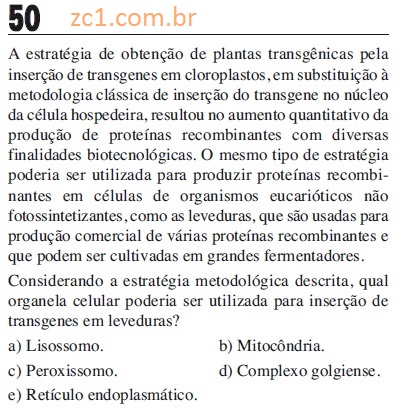 50 zc1.com.br

A estratégia de obtenção de plantas transgênicas pela inserção de transgenes em cloroplastos, em substituição à metodologia clássica de inserção do transgene no núcleo da célula hospedeira, resultou no aumento quantitativo da produção de proteínas recombinantes com diversas finalidades biotecnológicas. O mesmo tipo de estratégia poderia ser utilizada para produzir proteínas recombinantes em células de organismos eucarióticos não fotossintetizantes, como as leveduras, que são usadas para produção comercial de várias proteínas recombinantes e que podem ser cultivadas em grandes fermentadores.

Considerando a estratégia metodológica descrita, qual organela celular poderia ser utilizada para inserção de transgenes em leveduras?

a) Lisossomo.
b) Mitocôndria.
c) Peroxissomo.
d) Complexo golgiense.
e) Retículo endoplasmático.